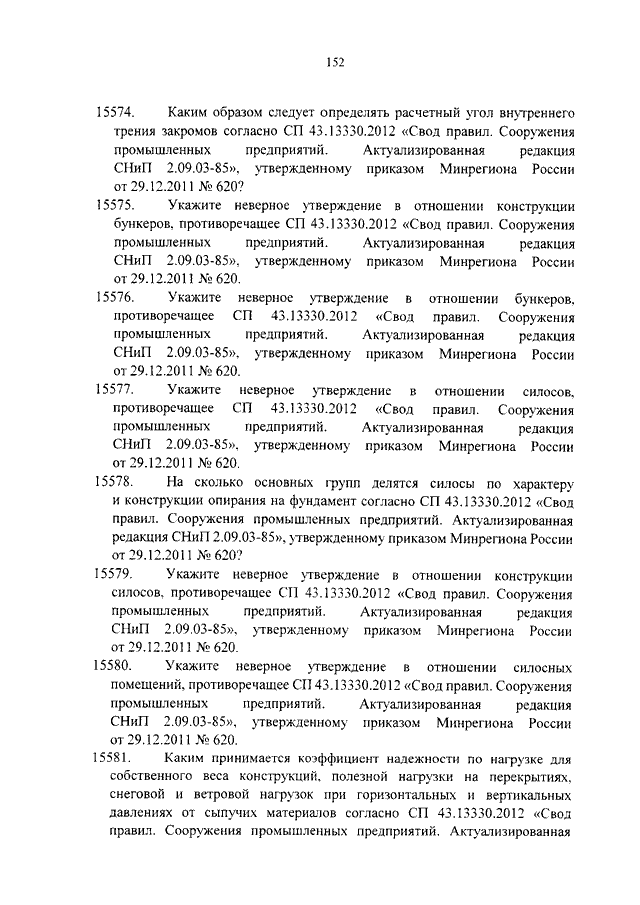 152

15574. Каким образом следует определять расчетный угол внутреннего трения закромов согласно СП 43.13330.2012 «Свод правил. Сооружения промышленных предприятий. Актуализированная редакция СНиП 2.09.03-85», утвержденному приказом Минрегиона России от 29.12.2011 № 620?

15575. Укажите неверное утверждение в отношении конструкции бункеров, противоречащее СП 43.13330.2012 «Свод правил. Сооружения промышленных предприятий. Актуализированная редакция СНиП 2.09.03-85», утвержденному приказом Минрегиона России от 29.12.2011 № 620.

15576. Укажите неверное утверждение в отношении бункеров, противоречащее СП 43.13330.2012 «Свод правил. Сооружения промышленных предприятий. Актуализированная редакция СНиП 2.09.03-85», утвержденному приказом Минрегиона России от 29.12.2011 № 620.

15577. Укажите неверное утверждение в отношении силосов, противоречащее СП 43.13330.2012 «Свод правил. Сооружения промышленных предприятий. Актуализированная редакция СНиП 2.09.03-85», утвержденному приказом Минрегиона России от 29.12.2011 № 620.

15578. На сколько основных групп делятся силосы по характеру и конструкции опирания на фундамент согласно СП 43.13330.2012 «Свод правил. Сооружения промышленных предприятий. Актуализированная редакция СНиП 2.09.03-85», утвержденному приказом Минрегиона России от 29.12.2011 № 620?

15579. Укажите неверное утверждение в отношении конструкции силосов, противоречащее СП 43.13330.2012 «Свод правил. Сооружения промышленных предприятий. Актуализированная редакция СНиП 2.09.03-85», утвержденному приказом Минрегиона России от 29.12.2011 № 620.

15580. Укажите неверное утверждение в отношении силосных помещений, противоречащее СП 43.13330.2012 «Свод правил. Сооружения промышленных предприятий. Актуализированная редакция СНиП 2.09.03-85», утвержденному приказом Минрегиона России от 29.12.2011 № 620.

15581. Каким принимается коэффициент надежности по нагрузке для собственного веса конструкций, полезной нагрузки на перекрытиях, снеговой и ветровой нагрузок при горизонтальных и вертикальных давлениях от сыпучих материалов согласно СП 43.13330.2012 «Свод правил. Сооружения промышленных предприятий. Актуализированная